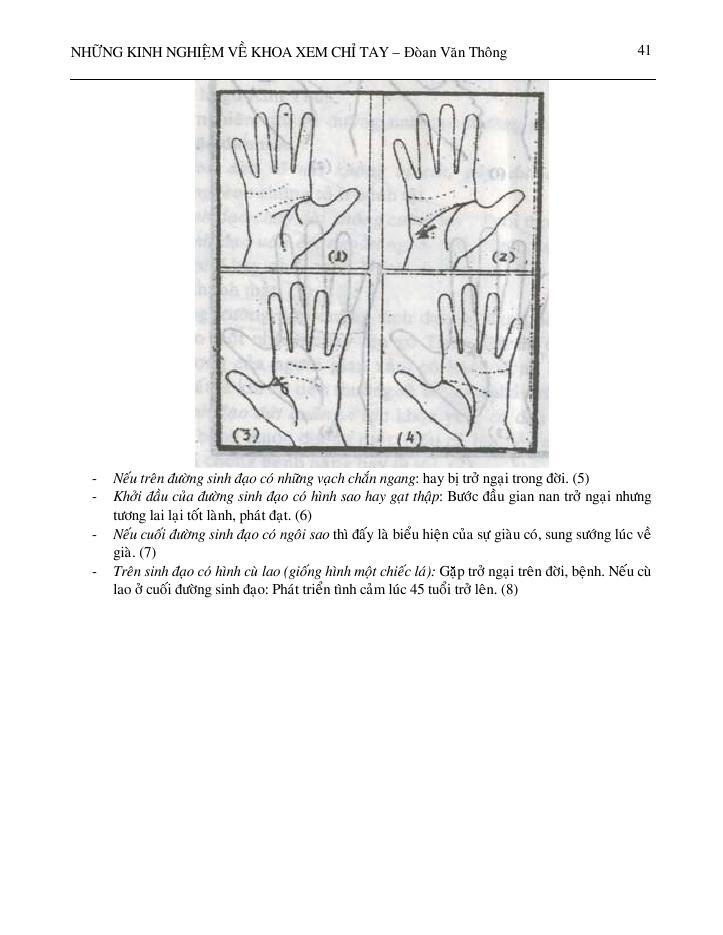 NHỮNG KINH NGHIỆM VỀ KHOA XEM CHỈ TAY – Đòan Văn Thông

41

(1)

(2)

(3)

(4)

- Nếu trên đường sinh đạo có những vạch chắn ngang: hay bị trở ngại trong đời. (5)
- Khởi đầu của đường sinh đạo có hình sao hay gạt thập: Bước đầu gian nan trở ngại nhưng tương lai lại tốt lành, phát đạt. (6)
- Nếu cuối đường sinh đạo có ngôi sao thì đấy là biểu hiện của sự giàu có, sung sướng lúc về già. (7)
- Trên sinh đạo có hình cù lao (giống hình một chiếc lá): Gặp trở ngại trên đời, bệnh. Nếu cù lao ở cuối đường sinh đạo: Phát triển tình cảm lúc 45 tuổi trở lên. (8)